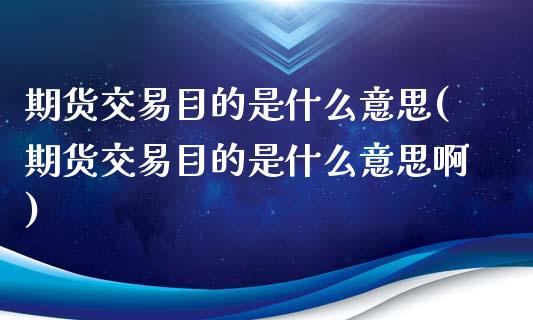 期货交易目的是什么意思(期货交易目的是什么意思啊)